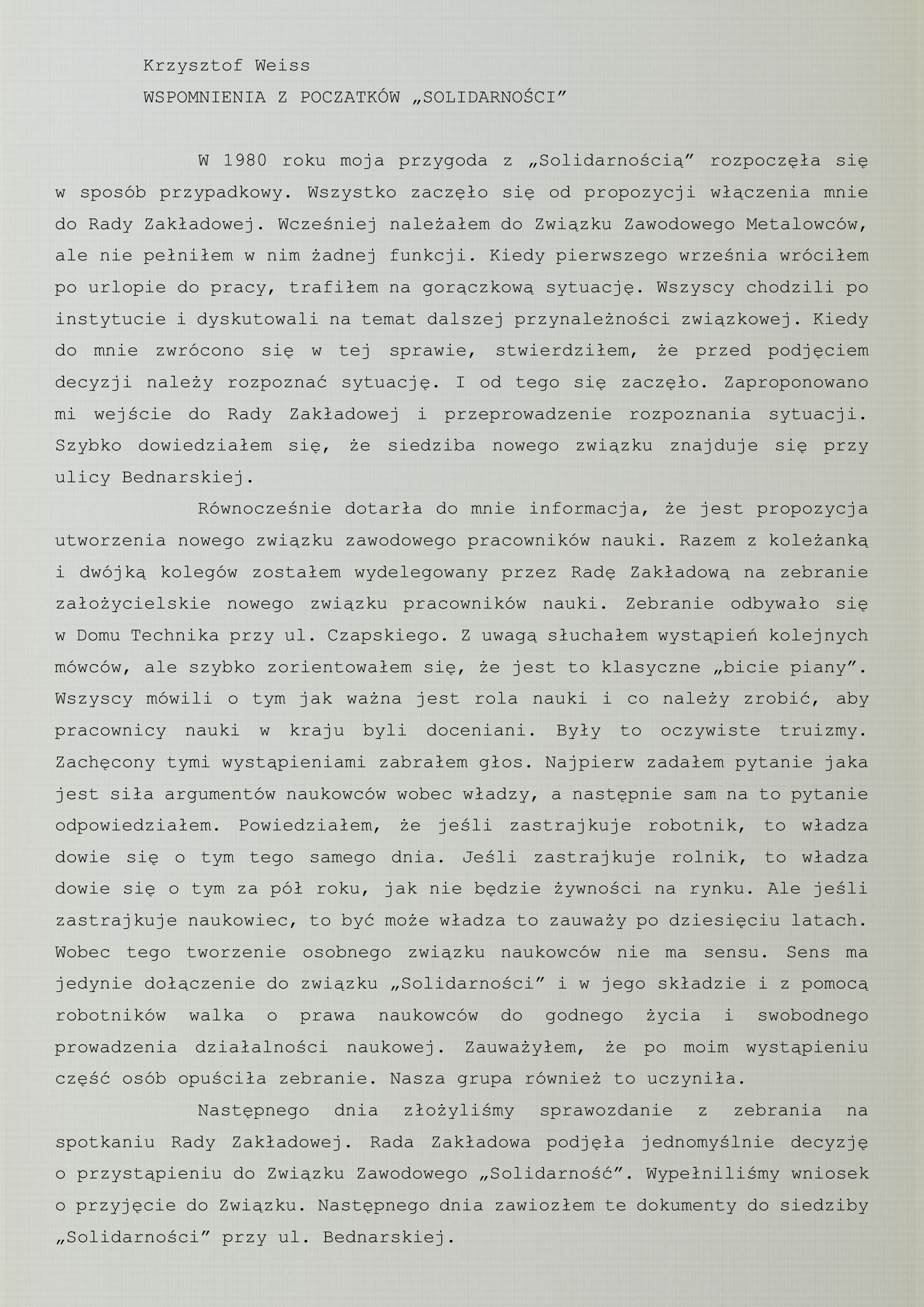 Krzysztof Weiss
WSPOMNIENIA Z POCZATKÓW „SOLIDARNOŚCI”

W 1980 roku moja przygoda z „Solidarnością” rozpoczęła się w sposób przypadkowy. Wszystko zaczęło się od propozycji włączenia mnie do Rady Zakładowej. Wcześniej należałem do Związku Zawodowego Metalowców, ale nie pełniłem w nim żadnej funkcji. Kiedy pierwszego września wróciłem po urlopie do pracy, trafiłem na gorączkową sytuację. Wszyscy chodzili po instytucie i dyskutowali na temat dalszej przynależności związkowej. Kiedy do mnie zwrócono się w tej sprawie, stwierdziłem, że przed podjęciem decyzji należy rozpoznać sytuację. I od tego się zaczęło. Zaproponowano mi wejście do Rady Zakładowej i przeprowadzenie rozpoznania sytuacji. Szybko dowiedziałem się, że siedziba nowego związku znajduje się przy ulicy Bednarskiej.

Równocześnie dotarła do mnie informacja, że jest propozycja utworzenia nowego związku zawodowego pracowników nauki. Razem z koleżanką i dwójką kolegów zostałem wydelegowany przez Radę Zakładową na zebranie założycielskie nowego związku pracowników nauki. Zebranie odbywało się w Domu Technika przy ul. Czapskiego. Z uwagą słuchałem wystąpień kolejnych mówców, ale szybko zorientowałem się, że jest to klasyczne „bicie piany”. Wszyscy mówili o tym jak ważna jest rola nauki i co należy zrobić, aby pracownicy nauki w kraju byli doceniani. Były to oczywiste truizmy. Zachęcony tymi wystąpieniami zabrałem głos. Najpierw zadałem pytanie jaka jest siła argumentów naukowców wobec władzy, a następnie sam na to pytanie odpowiedziałem. Powiedziałem, że jeśli zastrajkuje robotnik, to władza dowie się o tym tego samego dnia. Jeśli zastrajkuje rolnik, to władza dowie się o tym za pół roku, jak nie będzie żywności na rynku. Ale jeśli zastrajkuje naukowiec, to być może władza to zauważy po dziesięciu latach. Wobec tego tworzenie osobnego związku naukowców nie ma sensu. Sens ma jedynie dołączenie do związku „Solidarności” i w jego składzie i z pomocą robotników walka o prawa naukowców do godnego życia i swobodnego prowadzenia działalności naukowej. Zauważyłem, że po moim wystąpieniu część osób opuściła zebranie. Nasza grupa również to uczyniła.

Następnego dnia złożyliśmy sprawozdanie z zebrania na spotkaniu Rady Zakładowej. Rada Zakładowa podjęła jednomyślnie decyzję o przystąpieniu do Związku Zawodowego „Solidarność”. Wypełniliśmy wniosek o przyjęcie do Związku. Następnego dnia zawiozłem te dokumenty do siedziby „Solidarności” przy ul. Bednarskiej.